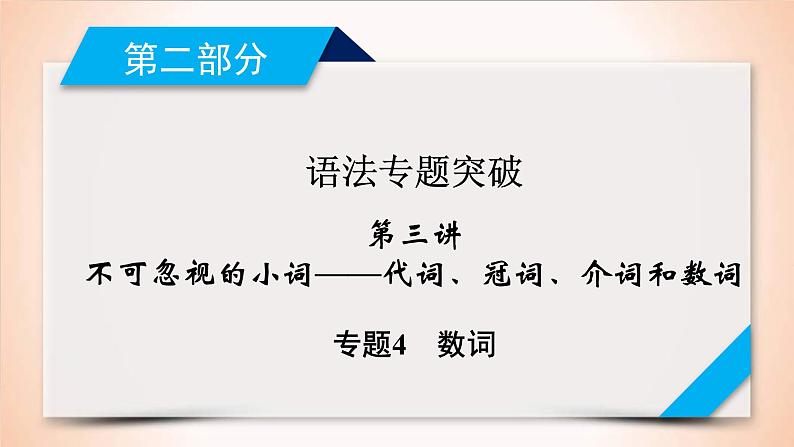 第二部分

语法专题突破

第三讲

不可忽视的小词——代词、冠词、介词和数词

专题4　数词